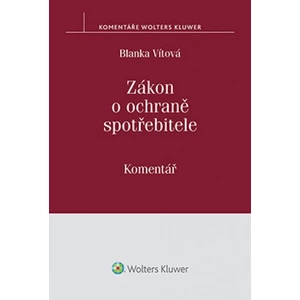 KOMENTÁŘE WOLTERS KLUWER

Blanka Vítová

Zákon o ochraně spotřebitele

Komentář

Wolters Kluwer